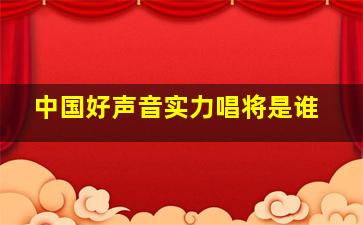 中国好声音实力唱将是谁